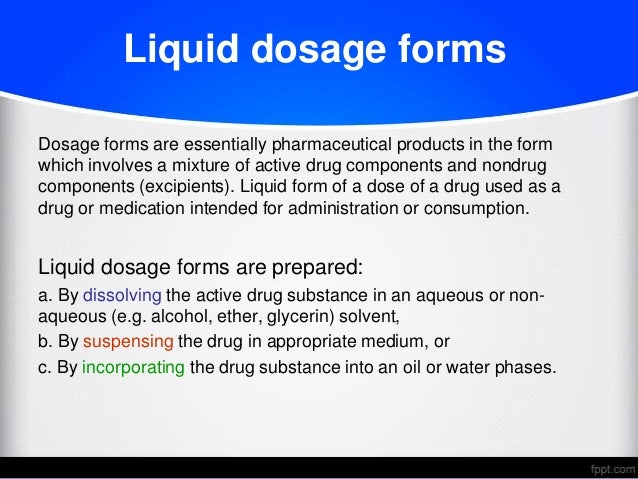 Liquid dosage forms

Dosage forms are essentially pharmaceutical products in the form which involves a mixture of active drug components and nondrug components (excipients). Liquid form of a dose of a drug used as a drug or medication intended for administration or consumption.

Liquid dosage forms are prepared:

a. By dissolving the active drug substance in an aqueous or non-aqueous (e.g. alcohol, ether, glycerin) solvent,

b. By suspensing the drug in appropriate medium, or

c. By incorporating the drug substance into an oil or water phases.

fppt.com